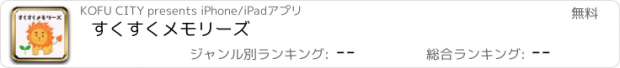 すくすくメモリーズ

KOFU CITY presents iPhone/iPadアプリ

無料

すくすくメモリーズ

ジャンル別ランキング: --

総合ランキング: --